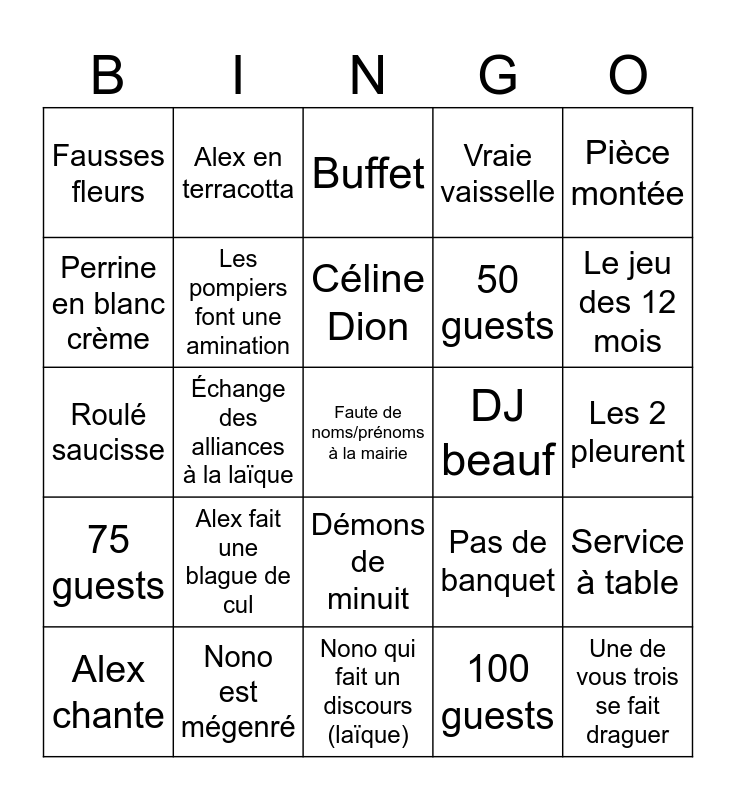 | B | I | N | G | O |
|---|---|---|---|---|
| Fausses fleurs | Alex en terracotta | Buffet | Vraie vaisselle | Pièce montée |
| Perrine en blanc crème | Les pompiers font une amination | Céline Dion | 50 guests | Le jeu des 12 mois |
| Roulé saucisse | Échange des alliances à la laïque | Faute de noms/prénoms à la mairie | DJ beauf | Les 2 pleurent |
| 75 guests | Alex fait une blague de cul | Démons de minuit | Pas de banquet | Service à table |
| Alex chante | Nono est mégenré | Nono qui fait un discours (laïque) | 100 guests | Une de vous trois se fait draguer |